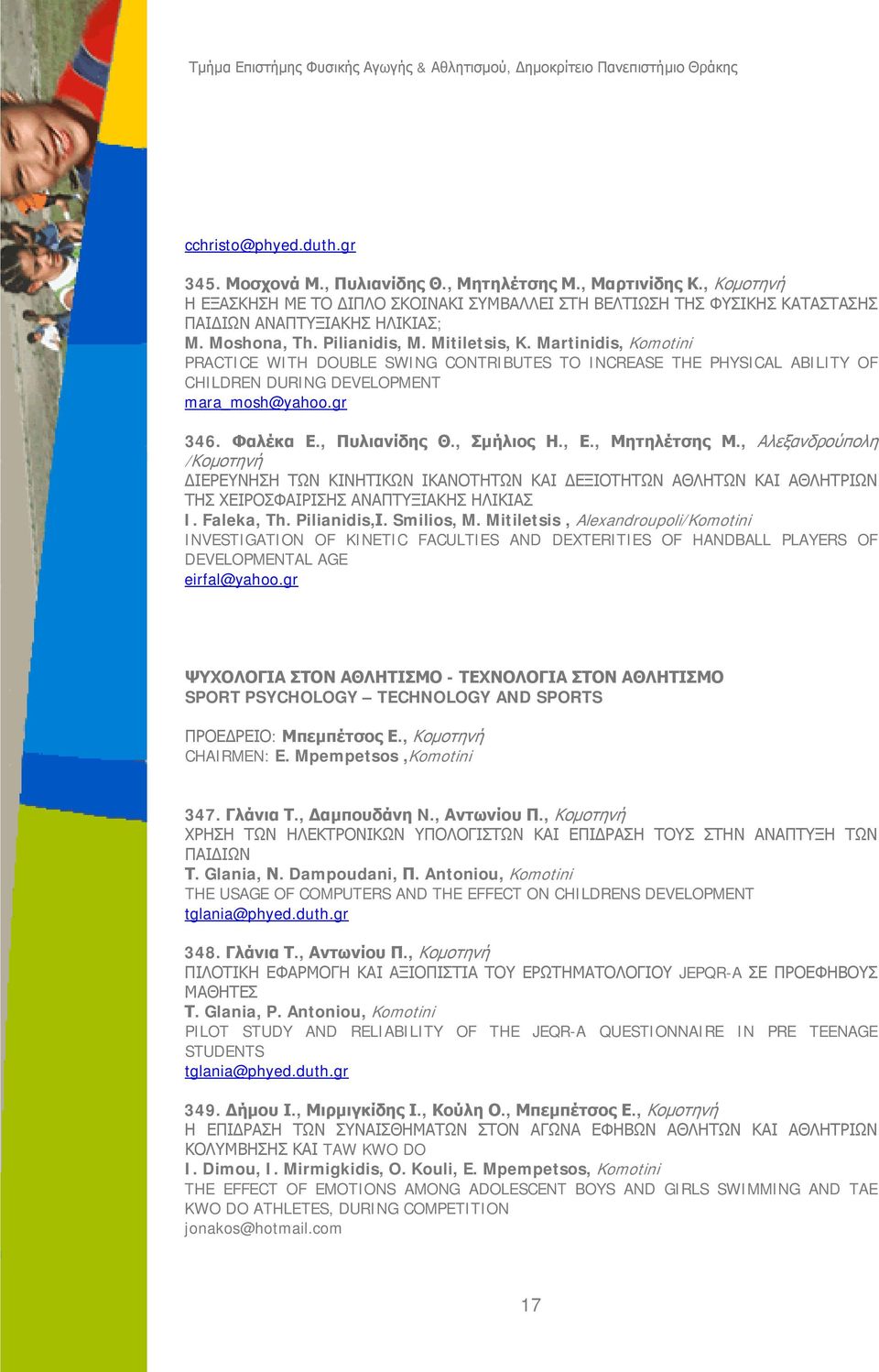 Τμήμα Επιστήμης Φυσικής Αγωγής & Αθλητισμού, Δημοκρίτειο Πανεπιστήμιο Θράκης

cchristo@phyed.duth.gr

345. Μοσχονά Μ., Πυλιανίδης Θ., Μητηλέτσης Μ., Μαρτινίδης Κ., Κομοτηνή
Η ΕΞΑΣΚΗΣΗ ΜΕ ΤΟ ΔΙΠΛΟ ΣΚΟΙΝΑΚΙ ΣΥΜΒΑΛΛΕΙ ΣΤΗ ΒΕΛΤΙΩΣΗ ΤΗΣ ΦΥΣΙΚΗΣ ΚΑΤΑΣΤΑΣΗΣ ΠΑΙΔΙΩΝ ΑΝΑΠΤΥΞΙΑΚΗΣ ΗΛΙΚΙΑΣ;
M. Moshona, Th. Pilianidis, M. Mitiletsis, K. Martinidis, Komotini
PRACTICE WITH DOUBLE SWING CONTRIBUTES TO INCREASE THE PHYSICAL ABILITY OF CHILDREN DURING DEVELOPMENT
mara_mosh@yahoo.gr

346. Φαλέκα Ε., Πυλιανίδης Θ., Σμήλιος Η., Ε., Μητηλέτσης Μ., Αλεξανδρούπολη /Κομοτηνή
ΔΙΕΡΕΥΝΗΣΗ ΤΩΝ ΚΙΝΗΤΙΚΩΝ ΙΚΑΝΟΤΗΤΩΝ ΚΑΙ ΔΕΞΙΟΤΗΤΩΝ ΑΘΛΗΤΩΝ ΚΑΙ ΑΘΛΗΤΡΙΩΝ ΤΗΣ ΧΕΙΡΟΣΦΑΙΡΙΣΗΣ ΑΝΑΠΤΥΞΙΑΚΗΣ ΗΛΙΚΙΑΣ
I. Faleka, Th. Pilianidis,I. Smilios, M. Mitiletsis , Alexandroupoli/Komotini
INVESTIGATION OF KINETIC FACULTIES AND DEXTERITIES OF HANDBALL PLAYERS OF DEVELOPMENTAL AGE
eirfal@yahoo.gr

ΨΥΧΟΛΟΓΙΑ ΣΤΟΝ ΑΘΛΗΤΙΣΜΟ - ΤΕΧΝΟΛΟΓΙΑ ΣΤΟΝ ΑΘΛΗΤΙΣΜΟ
SPORT PSYCHOLOGY – TECHNOLOGY AND SPORTS

ΠΡΟΕΔΡΕΙΟ: Μπεμπέτσος Ε., Κομοτηνή
CHAIRMEN: E. Mpempetsos ,Komotini

347. Γλάνια Τ., Δαμπουδάνη Ν., Αντωνίου Π., Κομοτηνή
ΧΡΗΣΗ ΤΩΝ ΗΛΕΚΤΡΟΝΙΚΩΝ ΥΠΟΛΟΓΙΣΤΩΝ ΚΑΙ ΕΠΙΔΡΑΣΗ ΤΟΥΣ ΣΤΗΝ ΑΝΑΠΤΥΞΗ ΤΩΝ ΠΑΙΔΙΩΝ
T. Glania, N. Dampoudani, Π. Antoniou, Komotini
THE USAGE OF COMPUTERS AND THE EFFECT ON CHILDRENS DEVELOPMENT
tglania@phyed.duth.gr

348. Γλάνια Τ., Αντωνίου Π., Κομοτηνή
ΠΙΛΟΤΙΚΗ ΕΦΑΡΜΟΓΗ ΚΑΙ ΑΞΙΟΠΙΣΤΙΑ ΤΟΥ ΕΡΩΤΗΜΑΤΟΛΟΓΙΟΥ JEPQR-A ΣΕ ΠΡΟΕΦΗΒΟΥΣ ΜΑΘΗΤΕΣ
T. Glania, P. Antoniou, Komotini
PILOT STUDY AND RELIABILITY OF THE JEQR-A QUESTIONNAIRE IN PRE TEENAGE STUDENTS
tglania@phyed.duth.gr

349. Δήμου Ι., Μιρμιγκίδης Ι., Κούλη Ο., Μπεμπέτσος Ε., Κομοτηνή
Η ΕΠΙΔΡΑΣΗ ΤΩΝ ΣΥΝΑΙΣΘΗΜΑΤΩΝ ΣΤΟΝ ΑΓΩΝΑ ΕΦΗΒΩΝ ΑΘΛΗΤΩΝ ΚΑΙ ΑΘΛΗΤΡΙΩΝ ΚΟΛΥΜΒΗΣΗΣ ΚΑΙ TAW KWO DO
I. Dimou, I. Mirmigkidis, O. Kouli, E. Mpempetsos, Komotini
THE EFFECT OF EMOTIONS AMONG ADOLESCENT BOYS AND GIRLS SWIMMING AND TAE KWO DO ATHLETES, DURING COMPETITION
jonakos@hotmail.com

17